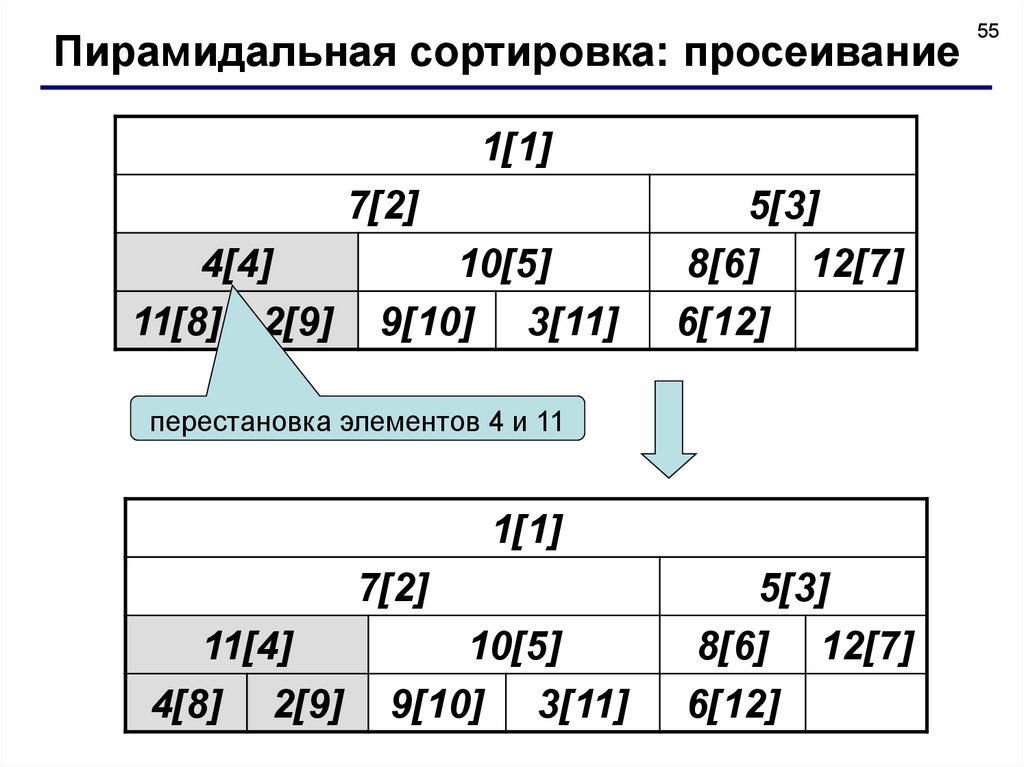 55

Пирамидальная сортировка: просеивание

| 1[1] | | | | | |
|---|---|---|---|---|---|
| 7[2] | | | | 5[3] | |
| 4[4] | | 10[5] | | 8[6] | 12[7] |
| 11[8] | 2[9] | 9[10] | 3[11] | 6[12] | |

перестановка элементов 4 и 11

| 1[1] | | | | | |
|---|---|---|---|---|---|
| 7[2] | | | | 5[3] | |
| 11[4] | | 10[5] | | 8[6] | 12[7] |
| 4[8] | 2[9] | 9[10] | 3[11] | 6[12] | |